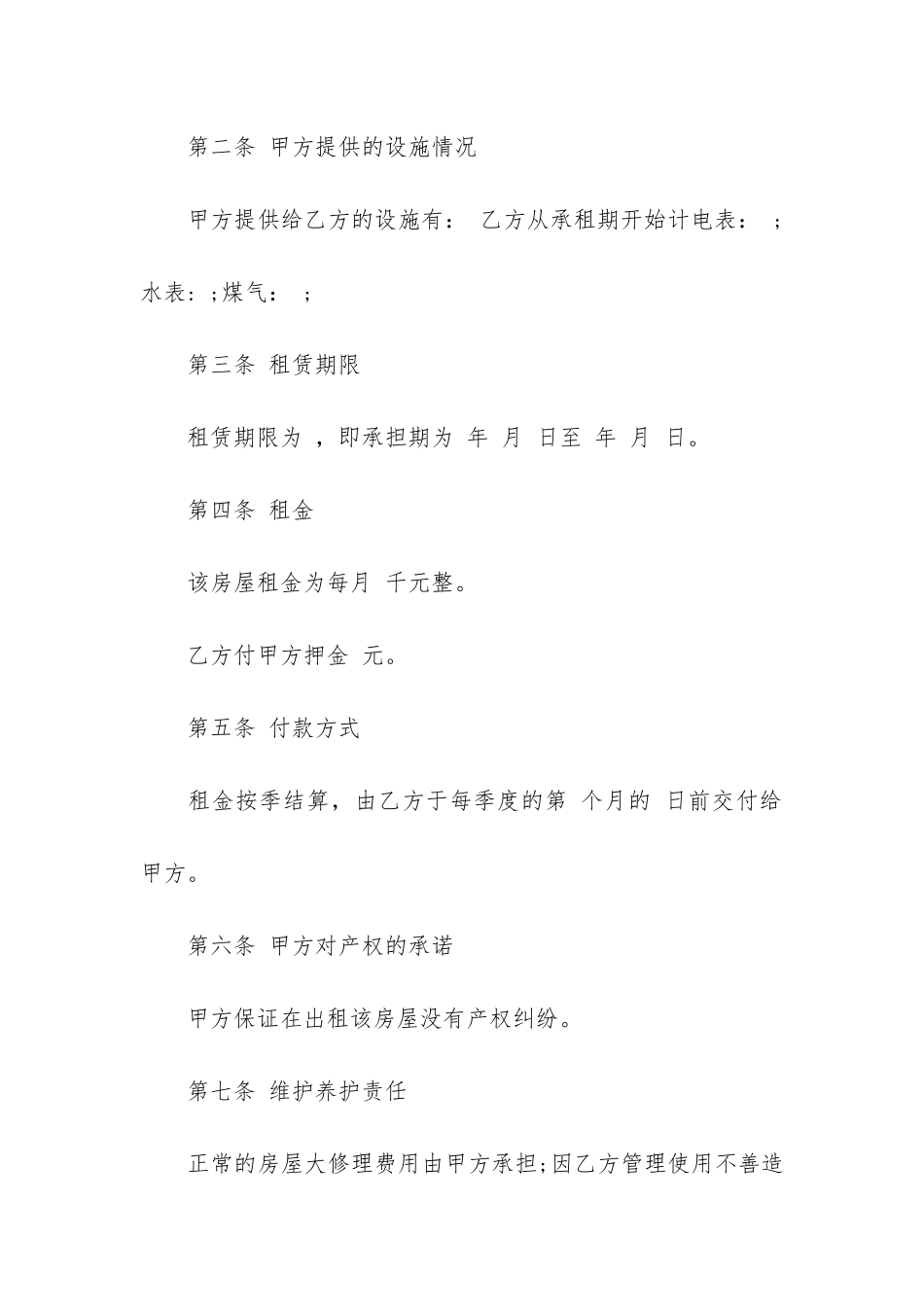 第二条 甲方提供的设施情况

甲方提供给乙方的设施有： 乙方从承租期开始计电表： ；水表：;煤气： ；

第三条 租赁期限

租赁期限为 ，即承担期为 年 月 日至 年 月 日。

第四条 租金

该房屋租金为每月 千元整。

乙方付甲方押金 元。

第五条 付款方式

租金按季结算，由乙方于每季度的第 个月的 日前交付给甲方。

第六条 甲方对产权的承诺

甲方保证在出租该房屋没有产权纠纷。

第七条 维护养护责任

正常的房屋大修理费用由甲方承担;因乙方管理使用不善造